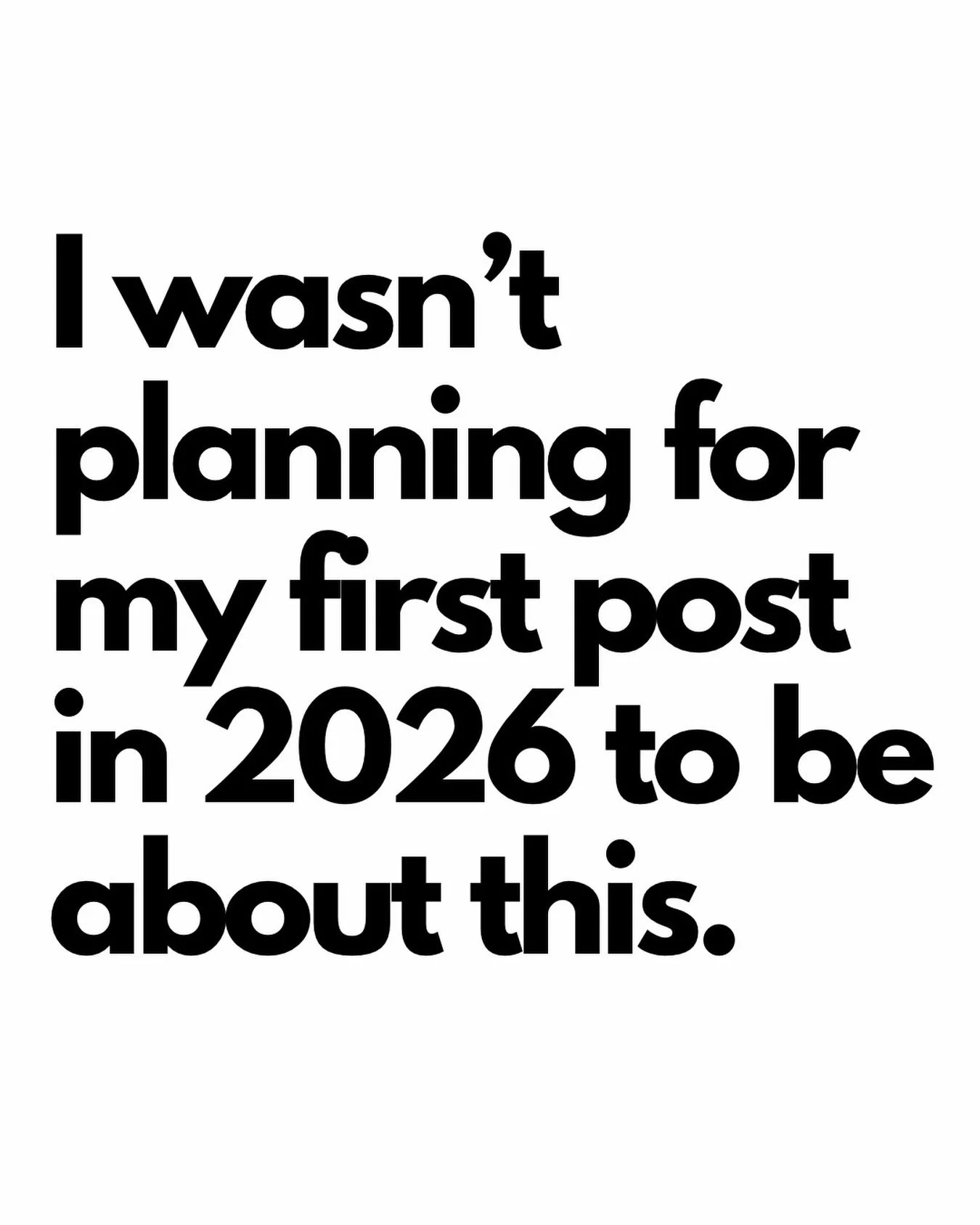 I wasn’t planning for my first post in 2026 to be about this.